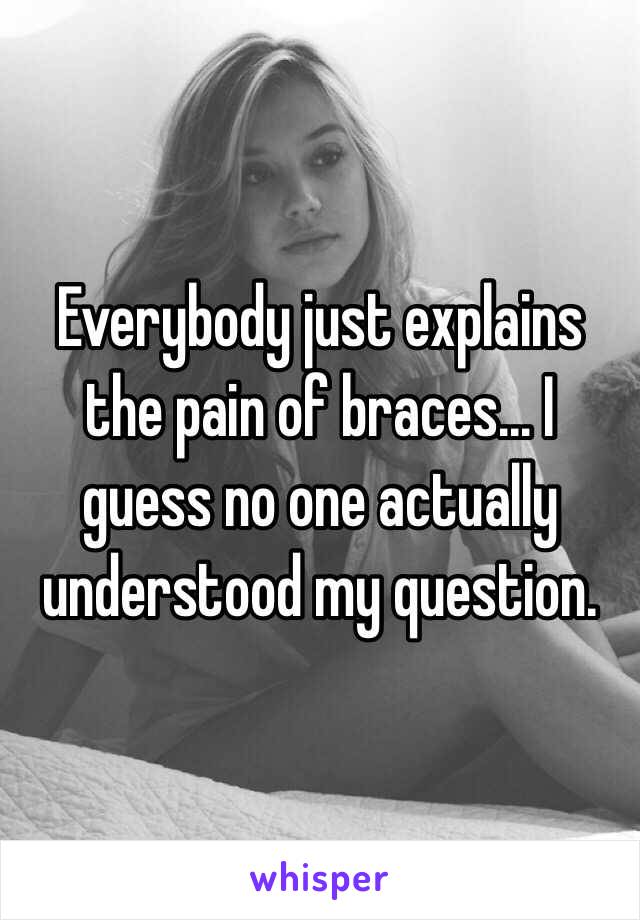 Everybody just explains the pain of braces... I guess no one actually understood my question.

whisper